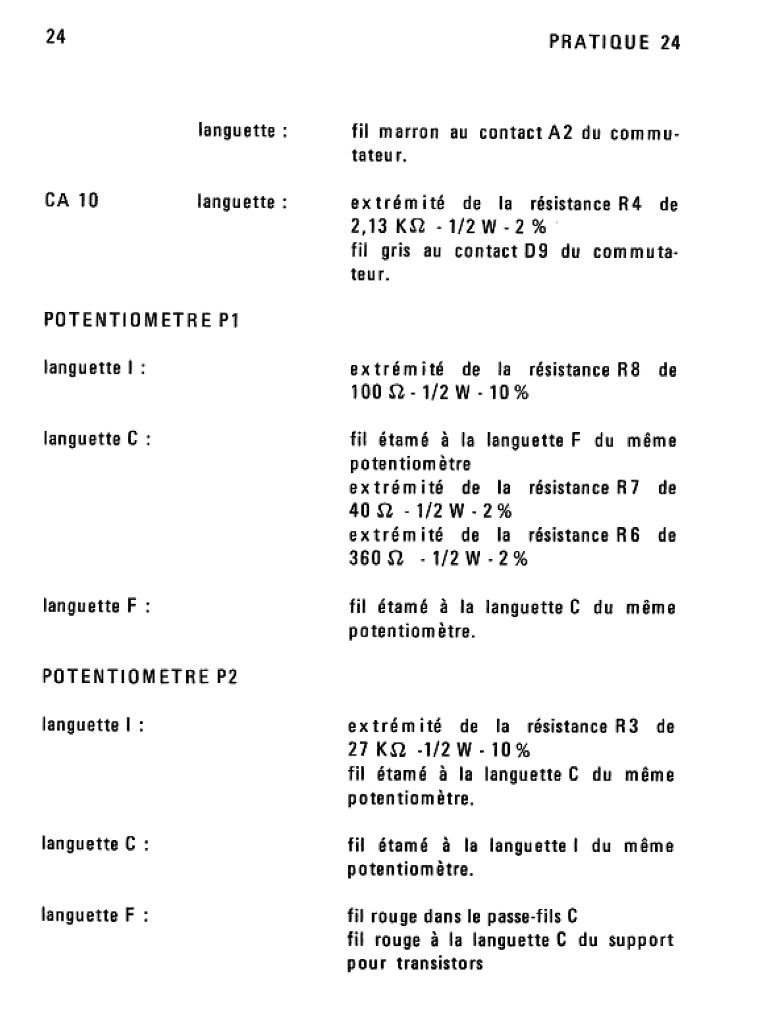 24

PRATIQUE 24

languette : fil marron au contact A2 du commutateur.

CA 10 languette : extrémité de la résistance R4 de 2,13 KΩ - 1/2 W - 2 %
fil gris au contact D9 du commutateur.

POTENTIOMETRE P1

languette I : extrémité de la résistance R8 de 100 Ω - 1/2 W - 10 %

languette C : fil étamé à la languette F du même potentiomètre
extrémité de la résistance R7 de 40 Ω - 1/2 W - 2 %
extrémité de la résistance R6 de 360 Ω - 1/2 W - 2 %

languette F : fil étamé à la languette C du même potentiomètre.

POTENTIOMETRE P2

languette I : extrémité de la résistance R3 de 27 KΩ -1/2 W - 10 %
fil étamé à la languette C du même potentiomètre.

languette C : fil étamé à la languette I du même potentiomètre.

languette F : fil rouge dans le passe-fils C
fil rouge à la languette C du support pour transistors